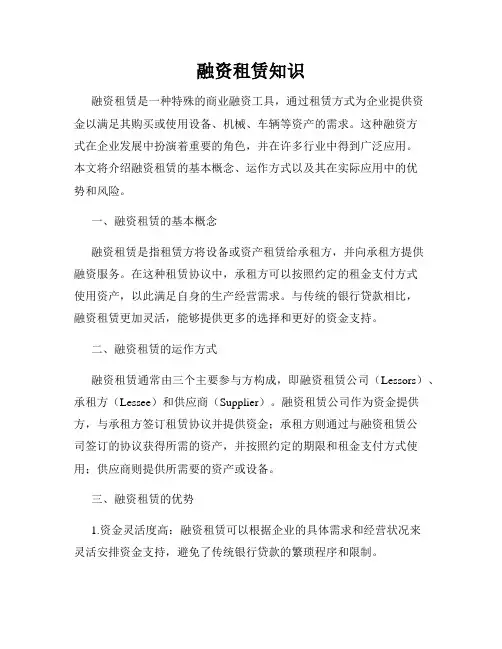 融资租赁知识

融资租赁是一种特殊的商业融资工具，通过租赁方式为企业提供资金以满足其购买或使用设备、机械、车辆等资产的需求。这种融资方式在企业发展中扮演着重要的角色，并在许多行业中得到广泛应用。本文将介绍融资租赁的基本概念、运作方式以及其在实际应用中的优势和风险。

一、融资租赁的基本概念

融资租赁是指租赁方将设备或资产租赁给承租方，并向承租方提供融资服务。在这种租赁协议中，承租方可以按照约定的租金支付方式使用资产，以此满足自身的生产经营需求。与传统的银行贷款相比，融资租赁更加灵活，能够提供更多的选择和更好的资金支持。

二、融资租赁的运作方式

融资租赁通常由三个主要参与方构成，即融资租赁公司（Lessors）、承租方（Lessee）和供应商（Supplier）。融资租赁公司作为资金提供方，与承租方签订租赁协议并提供资金；承租方则通过与融资租赁公司签订的协议获得所需的资产，并按照约定的期限和租金支付方式使用；供应商则提供所需要的资产或设备。

三、融资租赁的优势

1.资金灵活度高：融资租赁可以根据企业的具体需求和经营状况来灵活安排资金支持，避免了传统银行贷款的繁琐程序和限制。